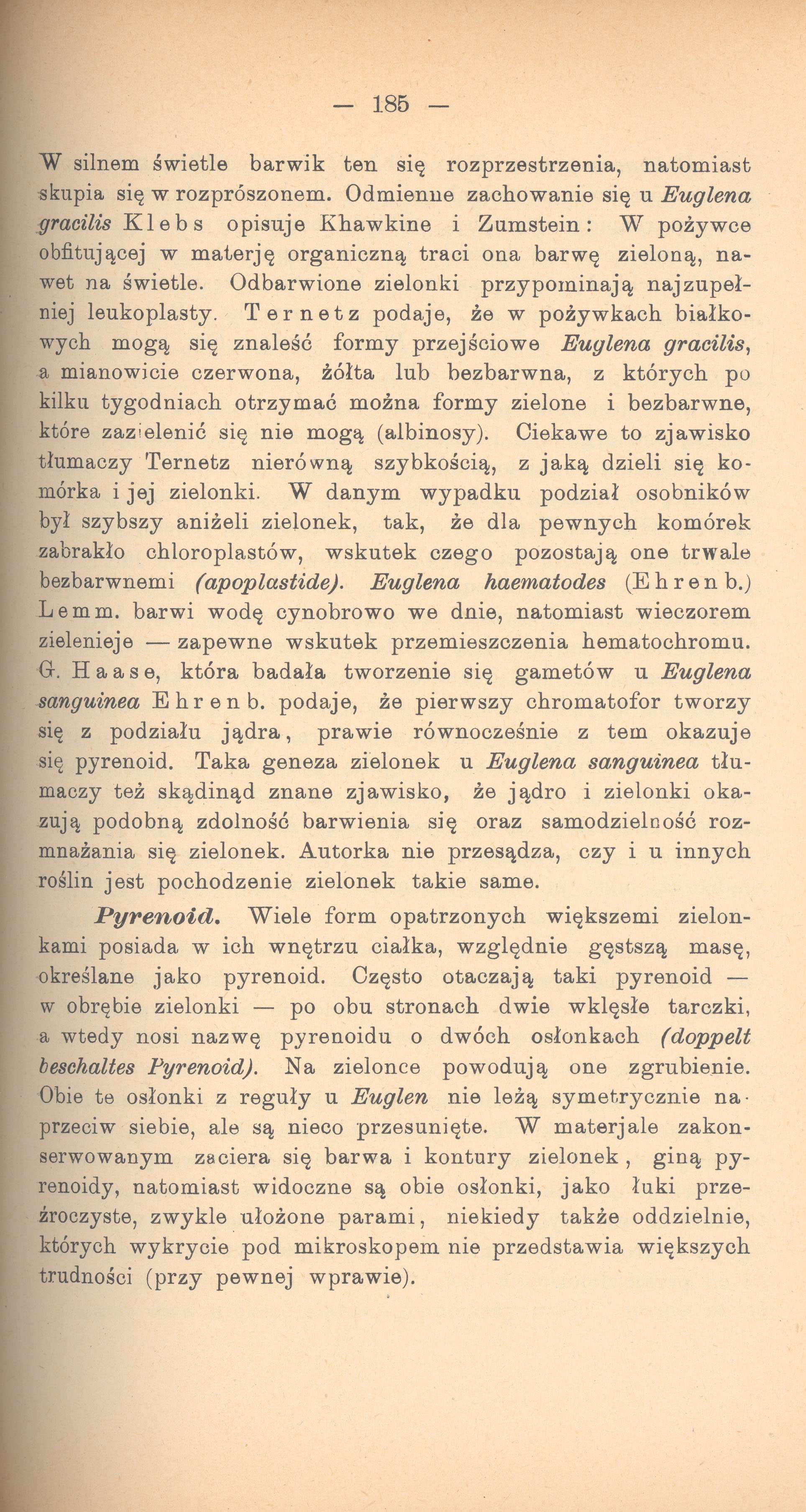 — 185 —

W silnem świetle barwik ten się rozprzestrzenia, natomiast skupia się w rozprószonem. Odmienne zachowanie się u Euglena gracilis Klebs opisuje Khawkine i Zumstein: W pożywce obfitującej w materję organiczną traci ona barwę zieloną, nawet na świetle. Odbarwione zielonki przypominają najzupełniej leukoplasty. Ternetz podaje, że w pożywkach białkowych mogą się znaleść formy przejściowe Euglena gracilis, a mianowicie czerwona, żółta lub bezbarwna, z których po kilku tygodniach otrzymać można formy zielone i bezbarwne, które zazielenić się nie mogą (albinosy). Ciekawe to zjawisko tłumaczy Ternetz nierówną szybkością, z jaką dzieli się komórka i jej zielonki. W danym wypadku podział osobników był szybszy aniżeli zielonek, tak, że dla pewnych komórek zabrakło chloroplastów, wskutek czego pozostają one trwale bezbarwnemi (apoplastide). Euglena haematodes (Ehrenb.) Lemm. barwi wodę cynobrowo we dnie, natomiast wieczorem zielenieje — zapewne wskutek przemieszczenia hematochromu. G. Haase, która badała tworzenie się gametów u Euglena sanguinea Ehrenb. podaje, że pierwszy chromatofor tworzy się z podziału jądra, prawie równocześnie z tem okazuje się pyrenoid. Taka geneza zielonek u Euglena sanguinea tłumaczy też skądinąd znane zjawisko, że jądro i zielonki okazują podobną zdolność barwienia się oraz samodzielność rozmnażania się zielonek. Autorka nie przesądza, czy i u innych roślin jest pochodzenie zielonek takie same.

Pyrenoid. Wiele form opatrzonych większemi zielonkami posiada w ich wnętrzu ciałka, względnie gęstszą masę, określane jako pyrenoid. Często otaczają taki pyrenoid — w obrębie zielonki — po obu stronach dwie wklęsłe tarczki, a wtedy nosi nazwę pyrenoidu o dwóch osłonkach (doppelt beschaltes Pyrenoid). Na zielonce powodują one zgrubienie. Obie te osłonki z reguły u Euglen nie leżą symetrycznie naprzeciw siebie, ale są nieco przesunięte. W materjale zakonserwowanym zaciera się barwa i kontury zielonek, giną pyrenoidy, natomiast widoczne są obie osłonki, jako łuki przeźroczyste, zwykle ułożone parami, niekiedy także oddzielnie, których wykrycie pod mikroskopem nie przedstawia większych trudności (przy pewnej wprawie).